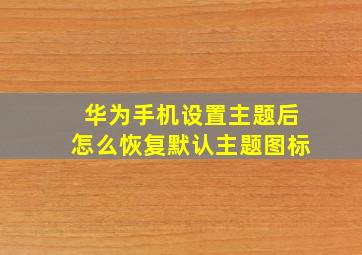 华为手机设置主题后
怎么恢复默认主题图标